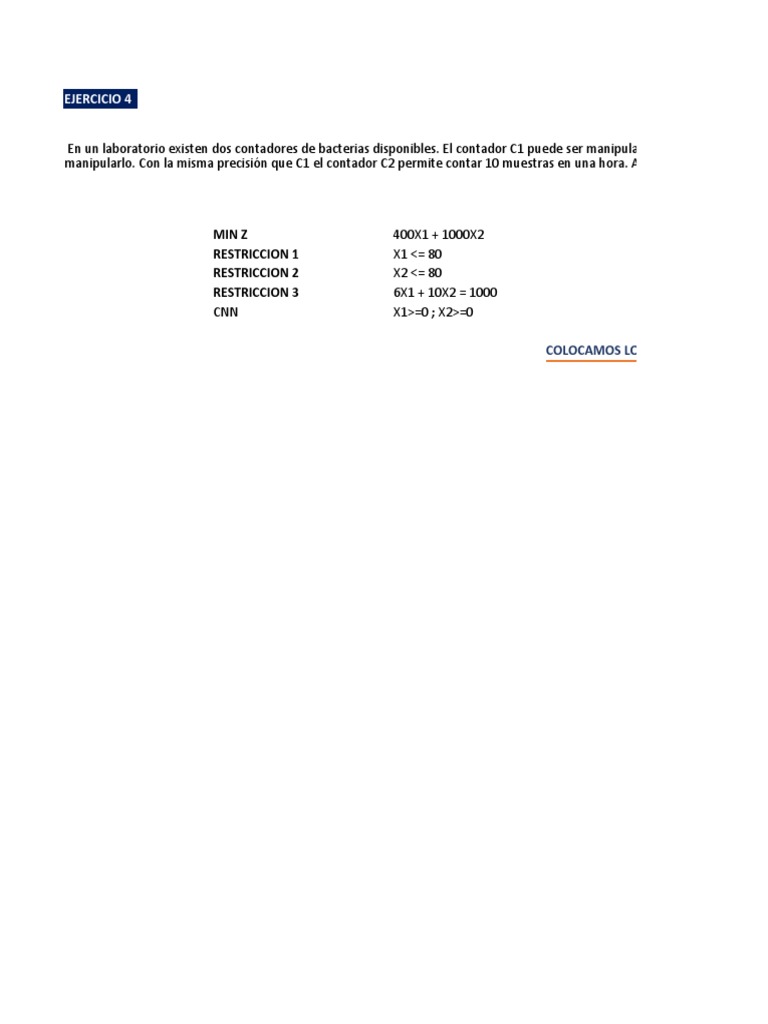 EJERCICIO 4

En un laboratorio existen dos contadores de bacterias disponibles. El contador C1 puede ser manipula manipularlo. Con la misma precisión que C1 el contador C2 permite contar 10 muestras en una hora. A

| MIN Z | 400X1 + 1000X2 |
|---|---|
| RESTRICCION 1 | X1 <= 80 |
| RESTRICCION 2 | X2 <= 80 |
| RESTRICCION 3 | 6X1 + 10X2 = 1000 |
| CNN | X1>=0 ; X2>=0 |

COLOCAMOS LC